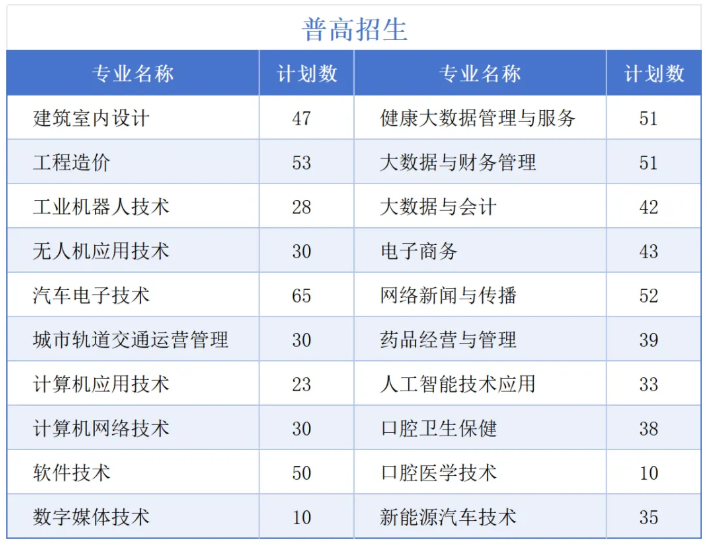 普高招生

| 专业名称 | 计划数 | 专业名称 | 计划数 |
|---|---|---|---|
| 建筑室内设计 | 47 | 健康大数据管理与服务 | 51 |
| 工程造价 | 53 | 大数据与财务管理 | 51 |
| 工业机器人技术 | 28 | 大数据与会计 | 42 |
| 无人机应用技术 | 30 | 电子商务 | 43 |
| 汽车电子技术 | 65 | 网络新闻与传播 | 52 |
| 城市轨道交通运营管理 | 30 | 药品经营与管理 | 39 |
| 计算机应用技术 | 23 | 人工智能技术应用 | 33 |
| 计算机网络技术 | 30 | 口腔卫生保健 | 38 |
| 软件技术 | 50 | 口腔医学技术 | 10 |
| 数字媒体技术 | 10 | 新能源汽车技术 | 35 |